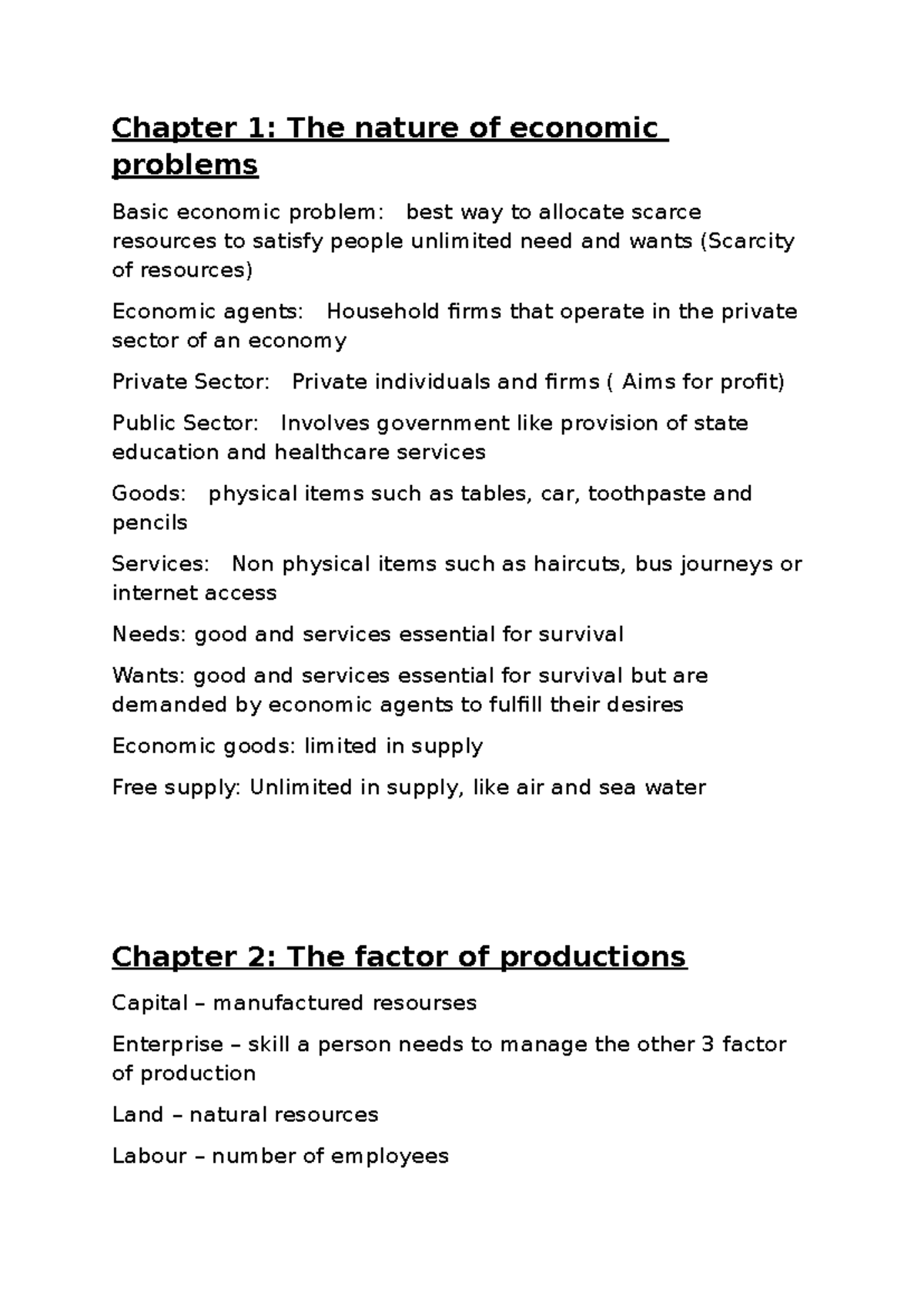 Chapter 1: The nature of economic problems

Basic economic problem: best way to allocate scarce resources to satisfy people unlimited need and wants (Scarcity of resources)

Economic agents: Household firms that operate in the private sector of an economy

Private Sector: Private individuals and firms ( Aims for profit)

Public Sector: Involves government like provision of state education and healthcare services

Goods: physical items such as tables, car, toothpaste and pencils

Services: Non physical items such as haircuts, bus journeys or internet access

Needs: good and services essential for survival

Wants: good and services essential for survival but are demanded by economic agents to fulfill their desires

Economic goods: limited in supply

Free supply: Unlimited in supply, like air and sea water

Chapter 2: The factor of productions

Capital – manufactured resourses

Enterprise – skill a person needs to manage the other 3 factor of production

Land – natural resources

Labour – number of employees